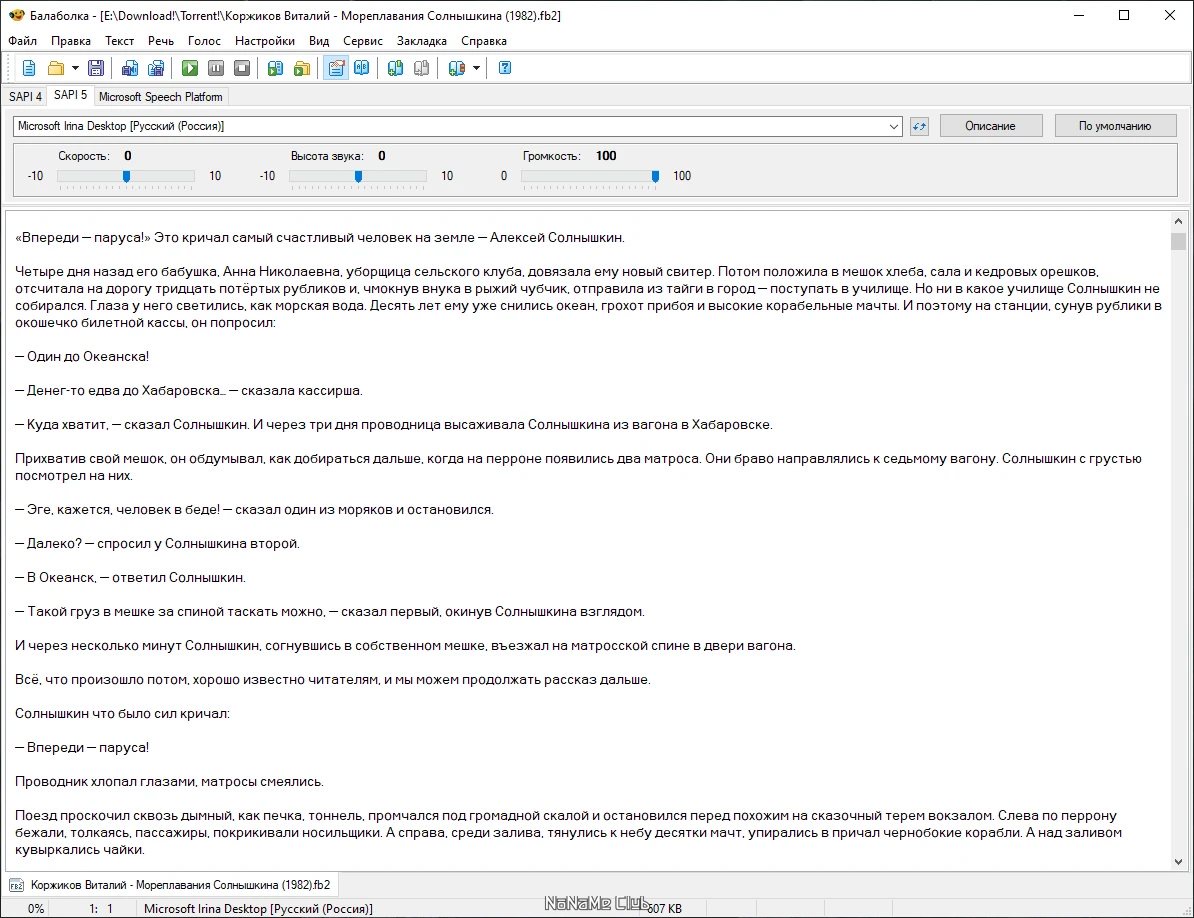 Балаболка - [E:\Download!\Torrent!\Коржиков Виталий - Мореплавания Солнышкина (1982).fb2]

Файл Правка Текст Речь Голос Настройки Вид Сервис Закладка Справка

SAPI 4 SAPI 5 Microsoft Speech Platform

Microsoft Irina Desktop [Русский (Россия)]

Описание

По умолчанию

Скорость: 0
-10 10

Высота звука: 0
-10 10

Громкость: 100
0 100

«Впереди — паруса!» Это кричал самый счастливый человек на земле — Алексей Солнышкин.

Четыре дня назад его бабушка, Анна Николаевна, уборщица сельского клуба, довязала ему новый свитер. Потом положила в мешок хлеба, сала и кедровых орешков, отсчитала на дорогу тридцать потёртых рубликов и, чмокнув внука в рыжий чубчик, отправила из тайги в город — поступать в училище. Но ни в какое училище Солнышкин не собирался. Глаза у него светились, как морская вода. Десять лет ему уже снились океан, грохот прибоя и высокие корабельные мачты. И поэтому на станции, сунув рублики в окошечко билетной кассы, он попросил:

— Один до Океанска!

— Денег-то едва до Хабаровска... — сказала кассирша.

— Куда хватит, — сказал Солнышкин. И через три дня проводница высаживала Солнышкина из вагона в Хабаровске.

Прихватив свой мешок, он обдумывал, как добираться дальше, когда на перроне появились два матроса. Они браво направлялись к седьмому вагону. Солнышкин с грустью посмотрел на них.

— Эге, кажется, человек в беде! — сказал один из моряков и остановился.

— Далеко? — спросил у Солнышкина второй.

— В Океанск, — ответил Солнышкин.

— Такой груз в мешке за спиной таскать можно, — сказал первый, окинув Солнышкина взглядом.

И через несколько минут Солнышкин, согнувшись в собственном мешке, въезжал на матросской спине в двери вагона.

Всё, что произошло потом, хорошо известно читателям, и мы можем продолжать рассказ дальше.

Солнышкин что было сил кричал:

— Впереди — паруса!

Проводник хлопал глазами, матросы смеялись.

Поезд проскочил сквозь дымный, как печка, тоннель, промчался под громадной скалой и остановился перед похожим на сказочный терем вокзалом. Слева по перрону бежали, толкаясь, пассажиры, покрикивали носильщики. А справа, среди залива, тянулись к небу десятки мачт, упирались в причал чернобокие корабли. А над заливом кувыркались чайки.

Коржиков Виталий - Мореплавания Солнышкина (1982).fb2

0% 1: 1 Microsoft Irina Desktop [Русский (Россия)] NoNaMe Club 607 KB